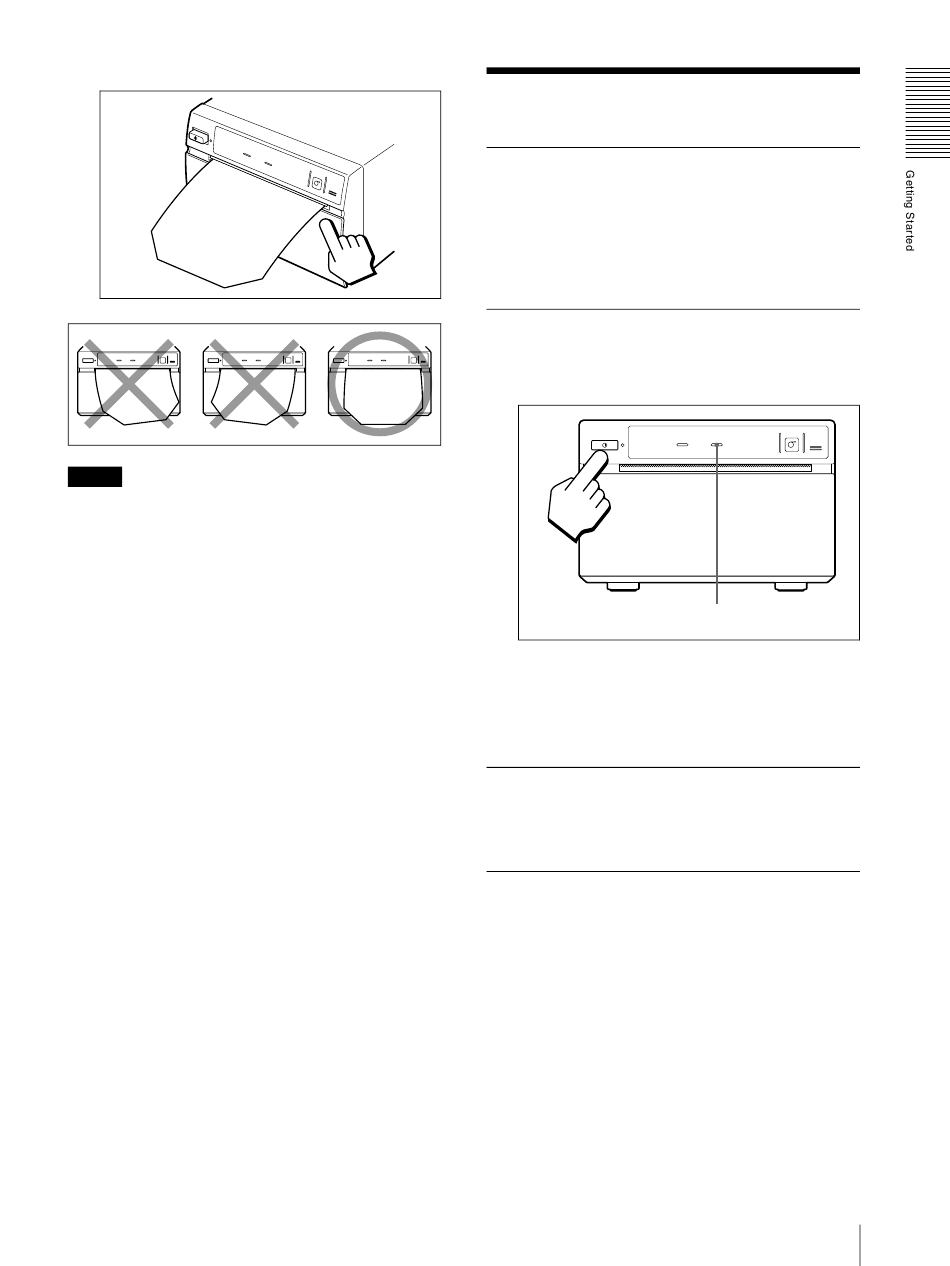 Getting Started